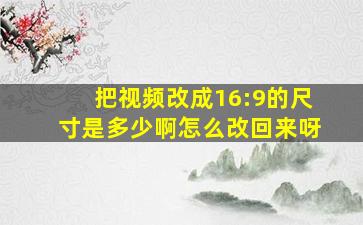 把视频改成16:9的尺寸是多少啊怎么改回来呀